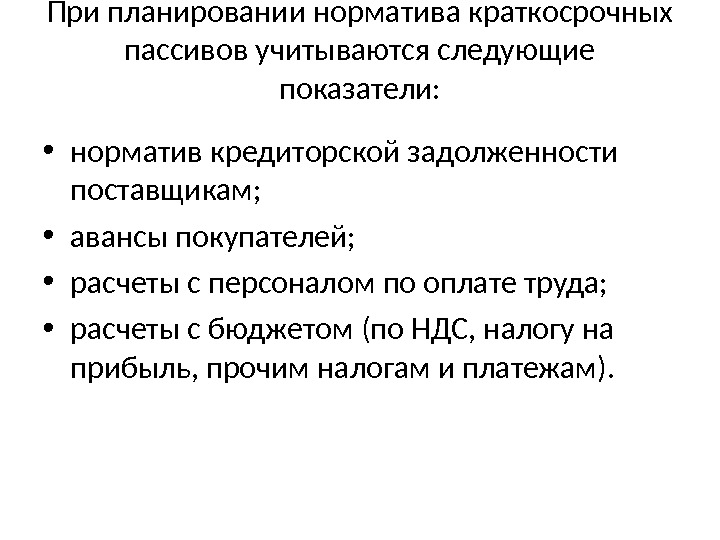 При планировании норматива краткосрочных пассивов учитываются следующие показатели:

• норматив кредиторской задолженности поставщикам;
• авансы покупателей;
• расчеты с персоналом по оплате труда;
• расчеты с бюджетом (по НДС, налогу на прибыль, прочим налогам и платежам).